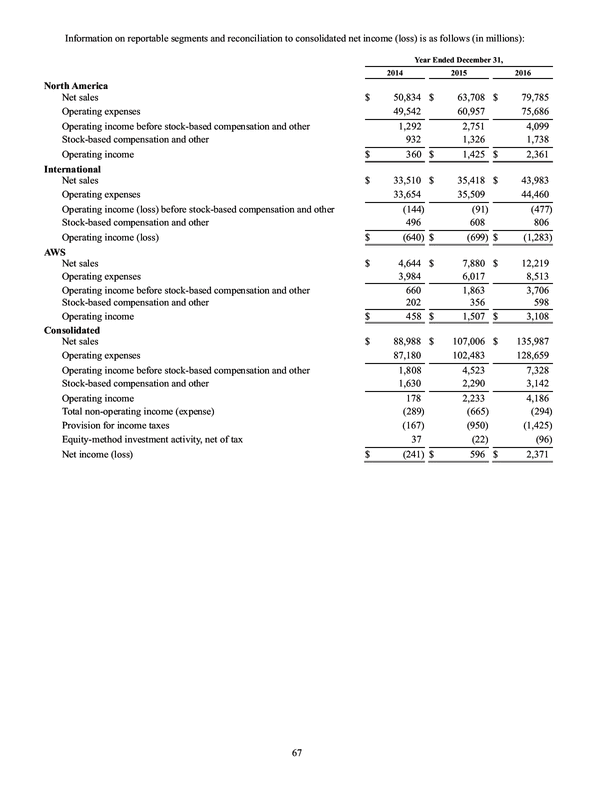 Information on reportable segments and reconciliation to consolidated net income (loss) is as follows (in millions):

| | Year Ended December 31, | | |
|---|---|---|---|
| | 2014 | 2015 | 2016 |
| **North America** | | | |
| Net sales | $ 50,834 | $ 63,708 | $ 79,785 |
| Operating expenses | 49,542 | 60,957 | 75,686 |
| Operating income before stock-based compensation and other | 1,292 | 2,751 | 4,099 |
| Stock-based compensation and other | 932 | 1,326 | 1,738 |
| Operating income | $ 360 | $ 1,425 | $ 2,361 |
| **International** | | | |
| Net sales | $ 33,510 | $ 35,418 | $ 43,983 |
| Operating expenses | 33,654 | 35,509 | 44,460 |
| Operating income (loss) before stock-based compensation and other | (144) | (91) | (477) |
| Stock-based compensation and other | 496 | 608 | 806 |
| Operating income (loss) | $ (640) | $ (699) | $ (1,283) |
| **AWS** | | | |
| Net sales | $ 4,644 | $ 7,880 | $ 12,219 |
| Operating expenses | 3,984 | 6,017 | 8,513 |
| Operating income before stock-based compensation and other | 660 | 1,863 | 3,706 |
| Stock-based compensation and other | 202 | 356 | 598 |
| Operating income | $ 458 | $ 1,507 | $ 3,108 |
| **Consolidated** | | | |
| Net sales | $ 88,988 | $ 107,006 | $ 135,987 |
| Operating expenses | 87,180 | 102,483 | 128,659 |
| Operating income before stock-based compensation and other | 1,808 | 4,523 | 7,328 |
| Stock-based compensation and other | 1,630 | 2,290 | 3,142 |
| Operating income | 178 | 2,233 | 4,186 |
| Total non-operating income (expense) | (289) | (665) | (294) |
| Provision for income taxes | (167) | (950) | (1,425) |
| Equity-method investment activity, net of tax | 37 | (22) | (96) |
| Net income (loss) | $ (241) | $ 596 | $ 2,371 |

67